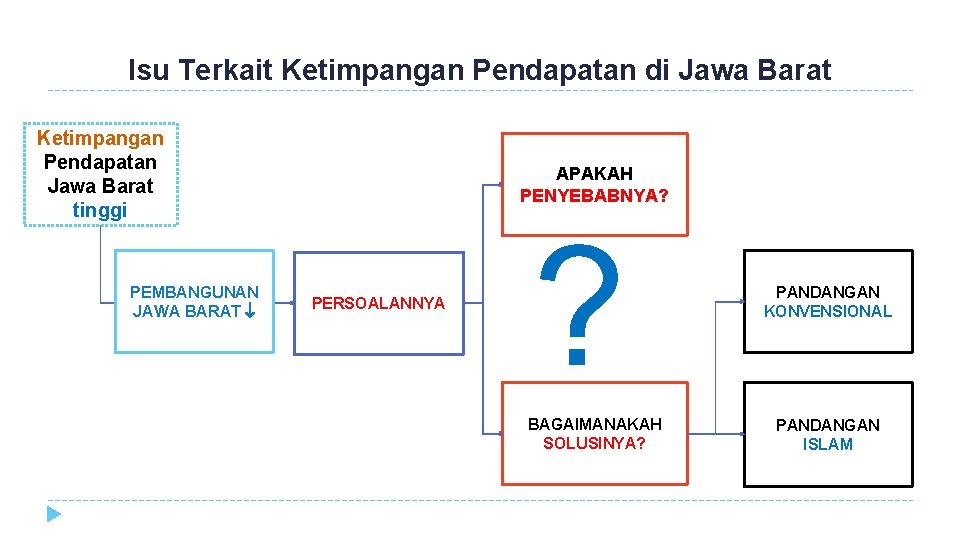 Isu Terkait Ketimpangan Pendapatan di Jawa Barat

Ketimpangan
Pendapatan
Jawa Barat
tinggi

PEMBANGUNAN
JAWA BARAT↓

PERSOALANNYA

APAKAH
PENYEBABNYA?

?

BAGAIMANAKAH
SOLUSINYA?

PANDANGAN
KONVENSIONAL

PANDANGAN
ISLAM